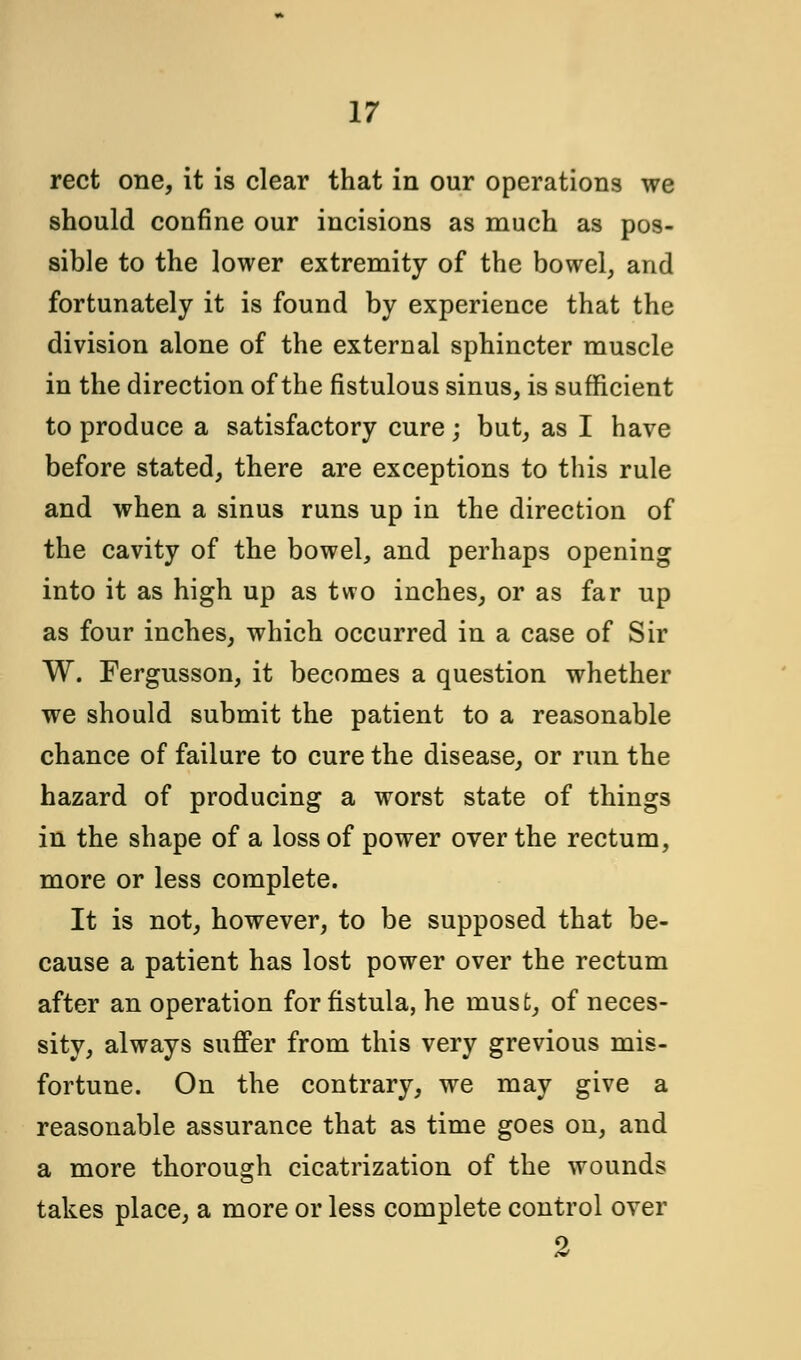 17

rect one, it is clear that in our operations we should confine our incisions as much as possible to the lower extremity of the bowel, and fortunately it is found by experience that the division alone of the external sphincter muscle in the direction of the fistulous sinus, is sufficient to produce a satisfactory cure; but, as I have before stated, there are exceptions to this rule and when a sinus runs up in the direction of the cavity of the bowel, and perhaps opening into it as high up as two inches, or as far up as four inches, which occurred in a case of Sir W. Fergusson, it becomes a question whether we should submit the patient to a reasonable chance of failure to cure the disease, or run the hazard of producing a worst state of things in the shape of a loss of power over the rectum, more or less complete.

It is not, however, to be supposed that because a patient has lost power over the rectum after an operation for fistula, he must, of necessity, always suffer from this very grevious misfortune. On the contrary, we may give a reasonable assurance that as time goes on, and a more thorough cicatrization of the wounds takes place, a more or less complete control over

2